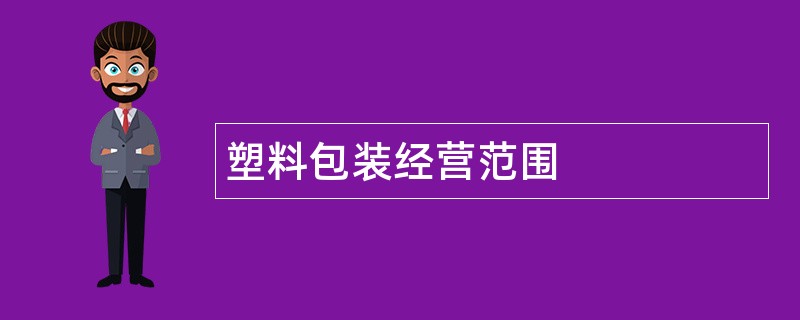 塑料包装经营范围